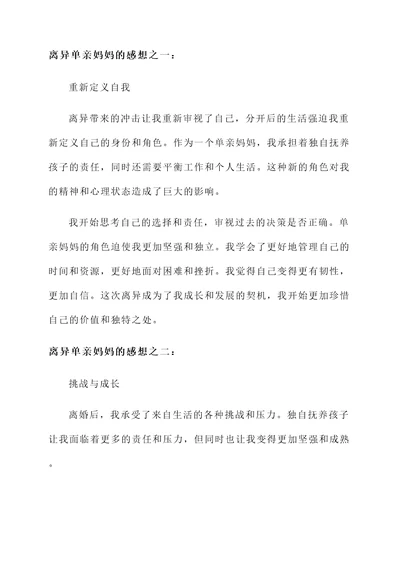 离异单亲妈妈的感想之一：

重新定义自我

离异带来的冲击让我重新审视了自己，分开后的生活强迫我重新定义自己的身份和角色。作为一个单亲妈妈，我承担着独自抚养孩子的责任，同时还需要平衡工作和个人生活。这种新的角色对我的精神和心理状态造成了巨大的影响。

我开始思考自己的选择和责任，审视过去的决策是否正确。单亲妈妈的角色迫使我更加坚强和独立。我学会了更好地管理自己的时间和资源，更好地面对困难和挫折。我觉得自己变得更有韧性，更加自信。这次离异成为了我成长和发展的契机，我开始更加珍惜自己的价值和独特之处。

离异单亲妈妈的感想之二：

挑战与成长

离婚后，我承受了来自生活的各种挑战和压力。独自抚养孩子让我面临着更多的责任和压力，但同时也让我变得更加坚强和成熟。